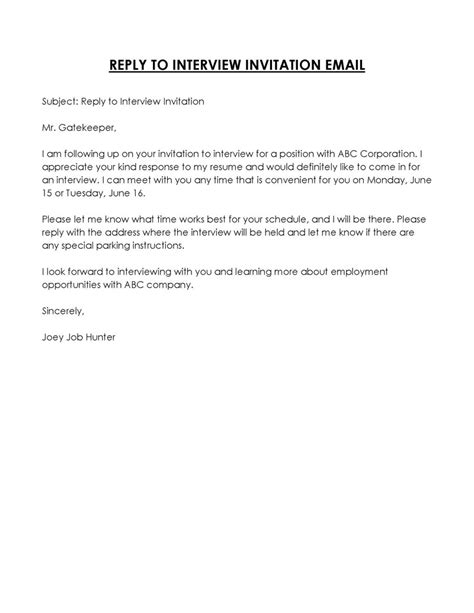 REPLY TO INTERVIEW INVITATION EMAIL

Subject: Reply to Interview Invitation

Mr. Gatekeeper,

I am following up on your invitation to interview for a position with ABC Corporation. I appreciate your kind response to my resume and would definitely like to come in for an interview. I can meet with you any time that is convenient for you on Monday, June 15 or Tuesday, June 16.

Please let me know what time works best for your schedule, and I will be there. Please reply with the address where the interview will be held and let me know if there are any special parking instructions.

I look forward to interviewing with you and learning more about employment opportunities with ABC company.

Sincerely,

Joey Job Hunter